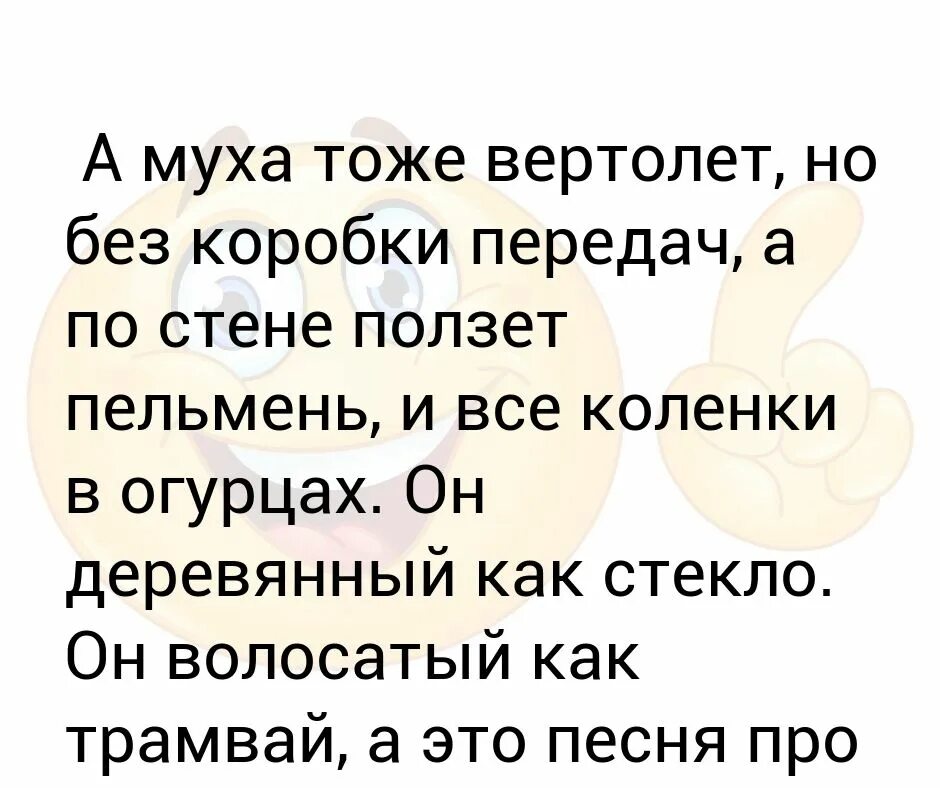 А муха тоже вертолет, но без коробки передач, а по стене ползет пельмень, и все коленки в огурцах. Он деревянный как стекло. Он волосатый как трамвай, а это песня про